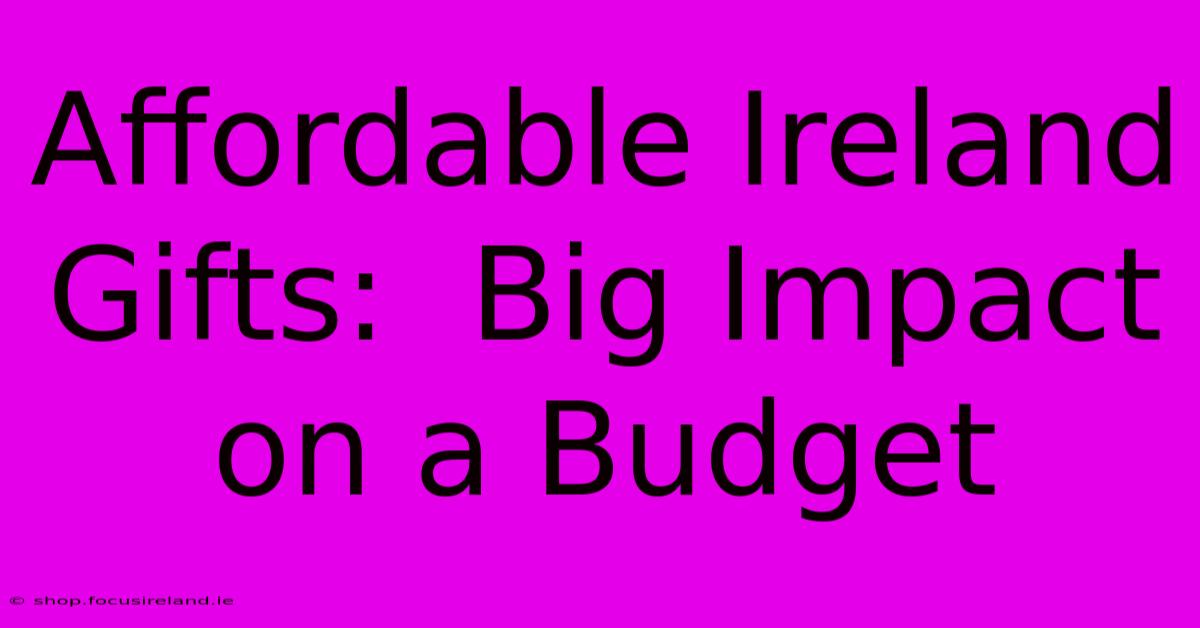 Affordable Ireland Gifts:  Big Impact on a Budget

© shop.focusireland.ie